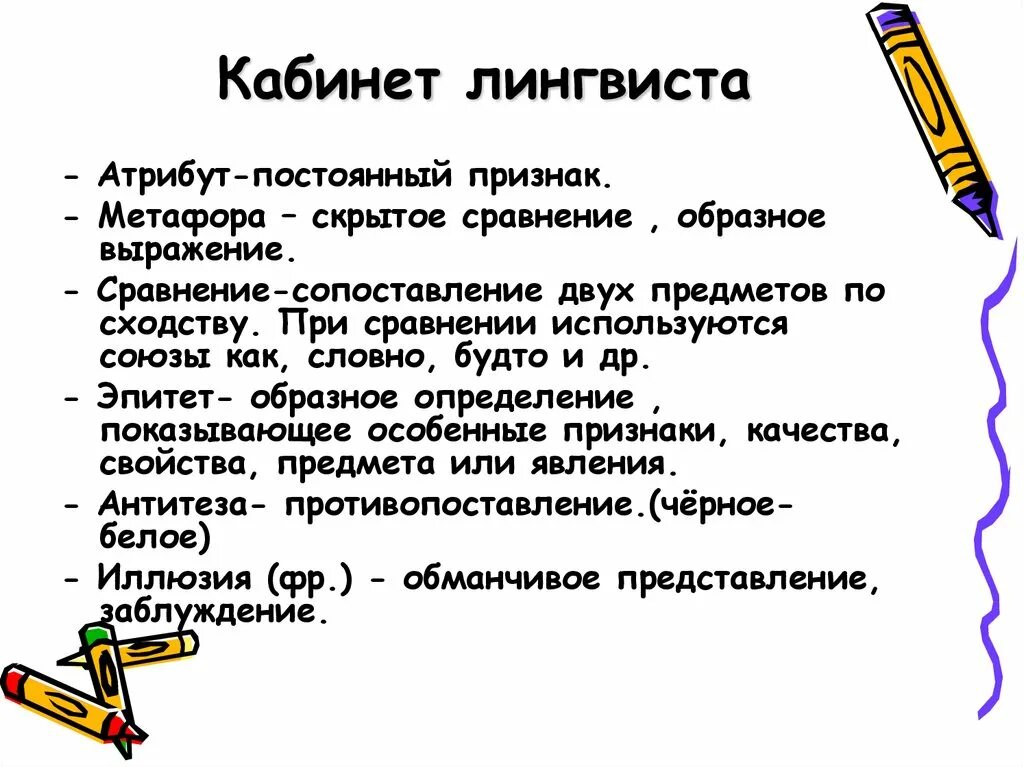 Кабинет лингвиста

- Атрибут-постоянный признак.

- Метафора – скрытое сравнение , образное выражение.

- Сравнение-сопоставление двух предметов по сходству. При сравнении используются союзы как, словно, будто и др.

- Эпитет- образное определение , показывающее особенные признаки, качества, свойства, предмета или явления.

- Антитеза- противопоставление.(чёрное-белое)

- Иллюзия (фр.) - обманчивое представление, заблуждение.